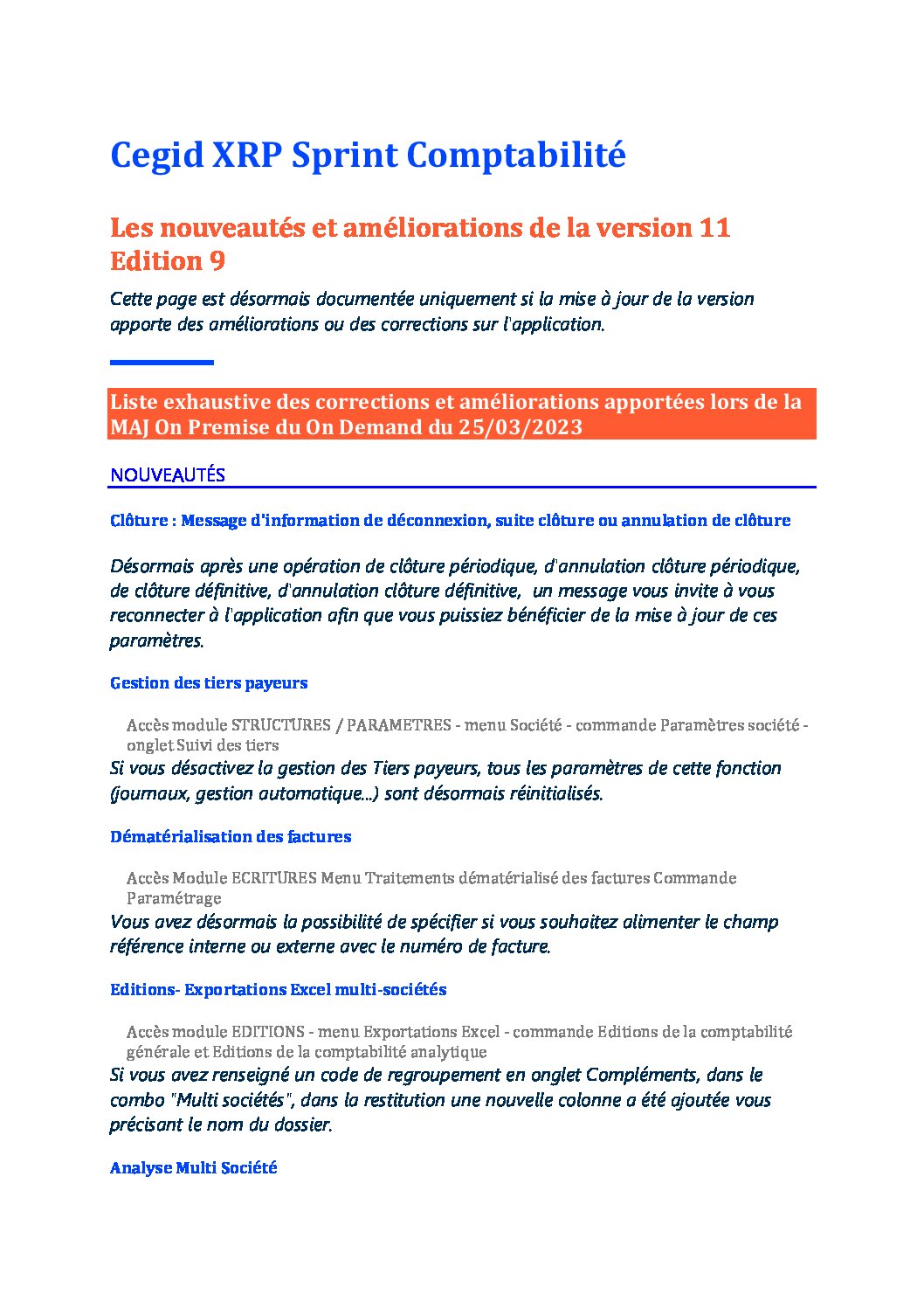 Cegid XRP Sprint Comptabilité

Les nouveautés et améliorations de la version 11 Edition 9

Cette page est désormais documentée uniquement si la mise à jour de la version apporte des améliorations ou des corrections sur l'application.

Liste exhaustive des corrections et améliorations apportées lors de la MAJ On Premise du On Demand du 25/03/2023

NOUVEAUTÉS

Clôture : Message d'information de déconnexion, suite clôture ou annulation de clôture

Désormais après une opération de clôture périodique, d'annulation clôture périodique, de clôture définitive, d'annulation clôture définitive, un message vous invite à vous reconnecter à l'application afin que vous puissiez bénéficier de la mise à jour de ces paramètres.

Gestion des tiers payeurs

Accès module STRUCTURES / PARAMETRES - menu Société - commande Paramètres société - onglet Suivi des tiers

Si vous désactivez la gestion des Tiers payeurs, tous les paramètres de cette fonction (journaux, gestion automatique...) sont désormais réinitialisés.

Dématérialisation des factures

Accès Module ECRITURES Menu Traitements dématérialisé des factures Commande Paramétrage

Vous avez désormais la possibilité de spécifier si vous souhaitez alimenter le champ référence interne ou externe avec le numéro de facture.

Editions- Exportations Excel multi-sociétés

Accès module EDITIONS - menu Exportations Excel - commande Editions de la comptabilité générale et Editions de la comptabilité analytique

Si vous avez renseigné un code de regroupement en onglet Compléments, dans le combo "Multi sociétés", dans la restitution une nouvelle colonne a été ajoutée vous précisant le nom du dossier.

Analyse Multi Société